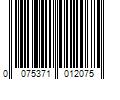 0 075371 012075